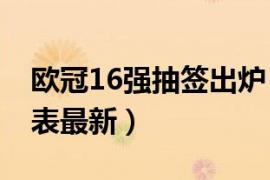 欧冠16强抽签出炉

表最新）